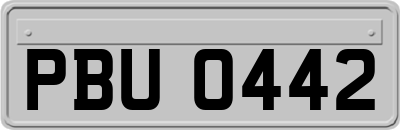 PBU 0442